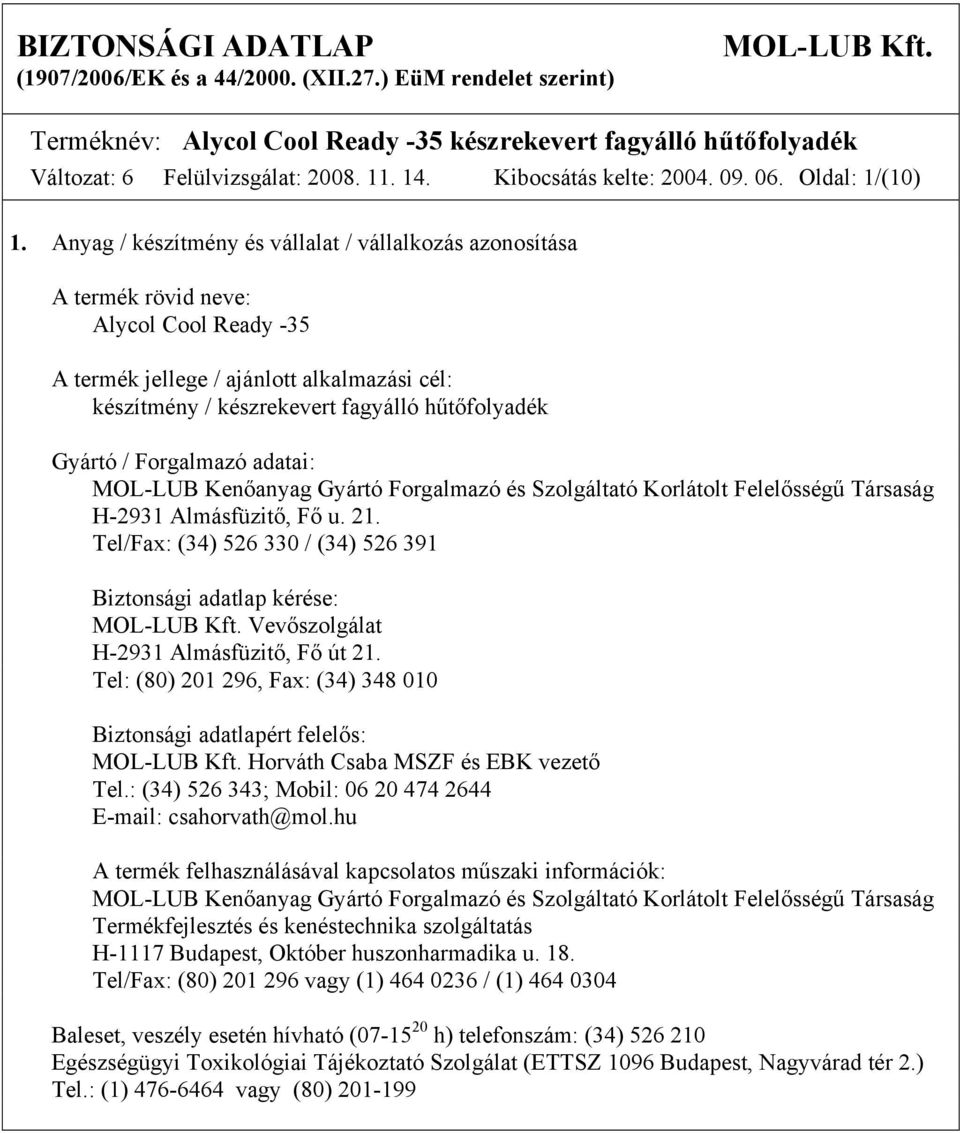 BIZTONSÁGI ADATLAP MOL-LUB Kft.
(1907/2006/EK és a 44/2000. (XII.27.) EüM rendelet szerint)

Terméknév: Alycol Cool Ready -35 készrekevert fagyálló hűtőfolyadék
Változat: 6 Felülvizsgálat: 2008. 11. 14. Kibocsátás kelte: 2004. 09. 06. Oldal: 1/(10)

1. Anyag / készítmény és vállalat / vállalkozás azonosítása

A termék rövid neve:
Alycol Cool Ready -35

A termék jellege / ajánlott alkalmazási cél:
készítmény / készrekevert fagyálló hűtőfolyadék

Gyártó / Forgalmazó adatai:
MOL-LUB Kenőanyag Gyártó Forgalmazó és Szolgáltató Korlátolt Felelősségű Társaság
H-2931 Almásfüzitő, Fő u. 21.
Tel/Fax: (34) 526 330 / (34) 526 391

Biztonsági adatlap kérése:
MOL-LUB Kft. Vevőszolgálat
H-2931 Almásfüzitő, Fő út 21.
Tel: (80) 201 296, Fax: (34) 348 010

Biztonsági adatlapért felelős:
MOL-LUB Kft. Horváth Csaba MSZF és EBK vezető
Tel.: (34) 526 343; Mobil: 06 20 474 2644
E-mail: csahorvath@mol.hu

A termék felhasználásával kapcsolatos műszaki információk:
MOL-LUB Kenőanyag Gyártó Forgalmazó és Szolgáltató Korlátolt Felelősségű Társaság
Termékfejlesztés és kenéstechnika szolgáltatás
H-1117 Budapest, Október huszonharmadika u. 18.
Tel/Fax: (80) 201 296 vagy (1) 464 0236 / (1) 464 0304

Baleset, veszély esetén hívható (07-15$^{20}$ h) telefonszám: (34) 526 210
Egészségügyi Toxikológiai Tájékoztató Szolgálat (ETTSZ 1096 Budapest, Nagyvárad tér 2.)
Tel.: (1) 476-6464 vagy (80) 201-199